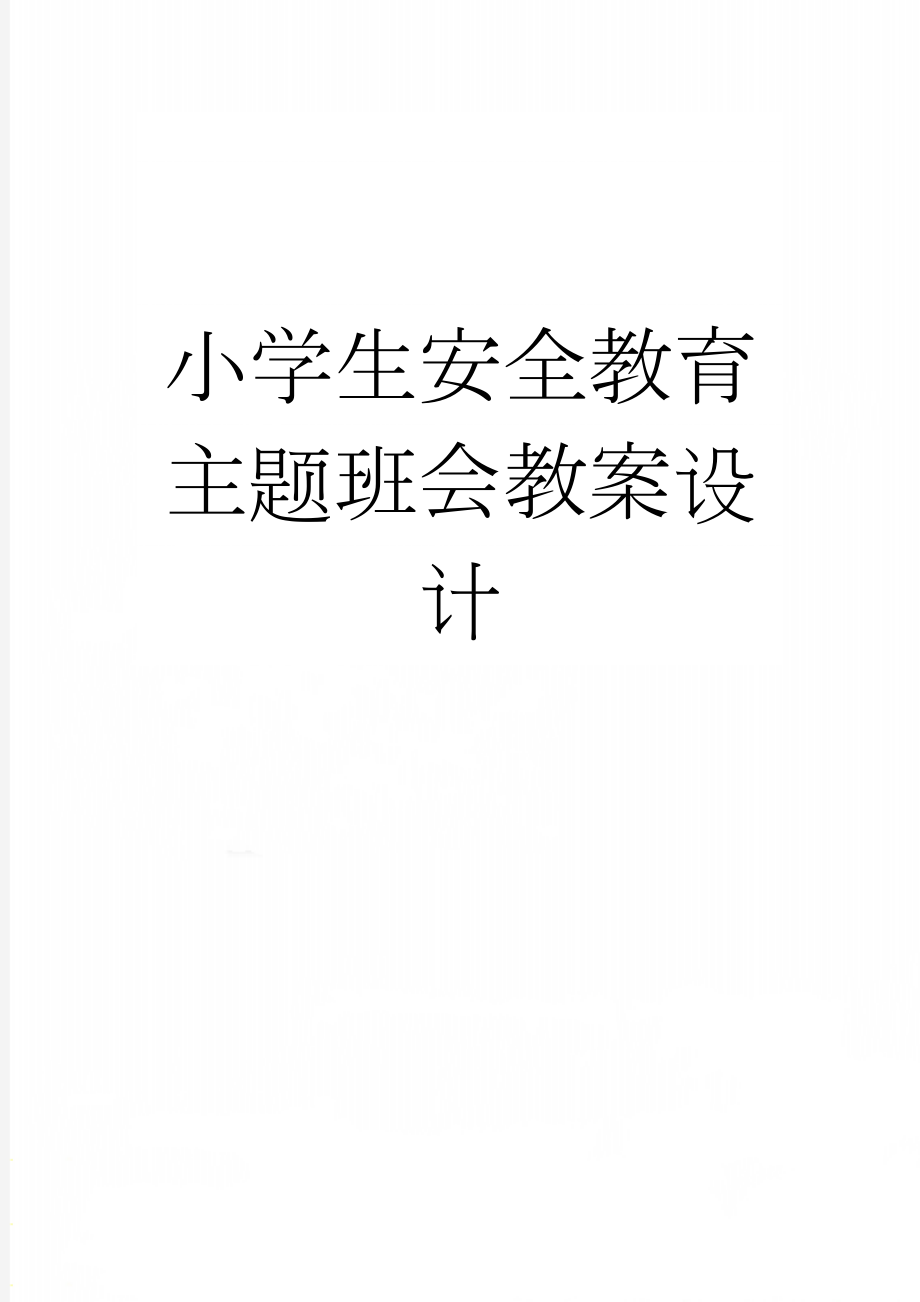 小学生安全教育主题班会教案设计